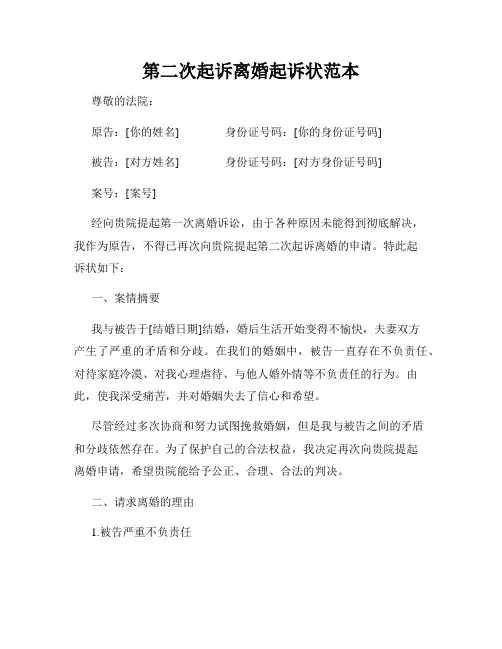 第二次起诉离婚起诉状范本

尊敬的法院：

原告：[你的姓名]　　　　身份证号码：[你的身份证号码]

被告：[对方姓名]　　　　身份证号码：[对方身份证号码]

案号：[案号]

经向贵院提起第一次离婚诉讼，由于各种原因未能得到彻底解决，我作为原告，不得已再次向贵院提起第二次起诉离婚的申请。特此起诉状如下：

一、案情摘要

我与被告于[结婚日期]结婚，婚后生活开始变得不愉快，夫妻双方产生了严重的矛盾和分歧。在我们的婚姻中，被告一直存在不负责任、对待家庭冷漠、对我心理虐待、与他人婚外情等不负责任的行为。由此，使我深受痛苦，并对婚姻失去了信心和希望。

尽管经过多次协商和努力试图挽救婚姻，但是我与被告之间的矛盾和分歧依然存在。为了保护自己的合法权益，我决定再次向贵院提起离婚申请，希望贵院能给予公正、合理、合法的判决。

二、请求离婚的理由

1.被告严重不负责任